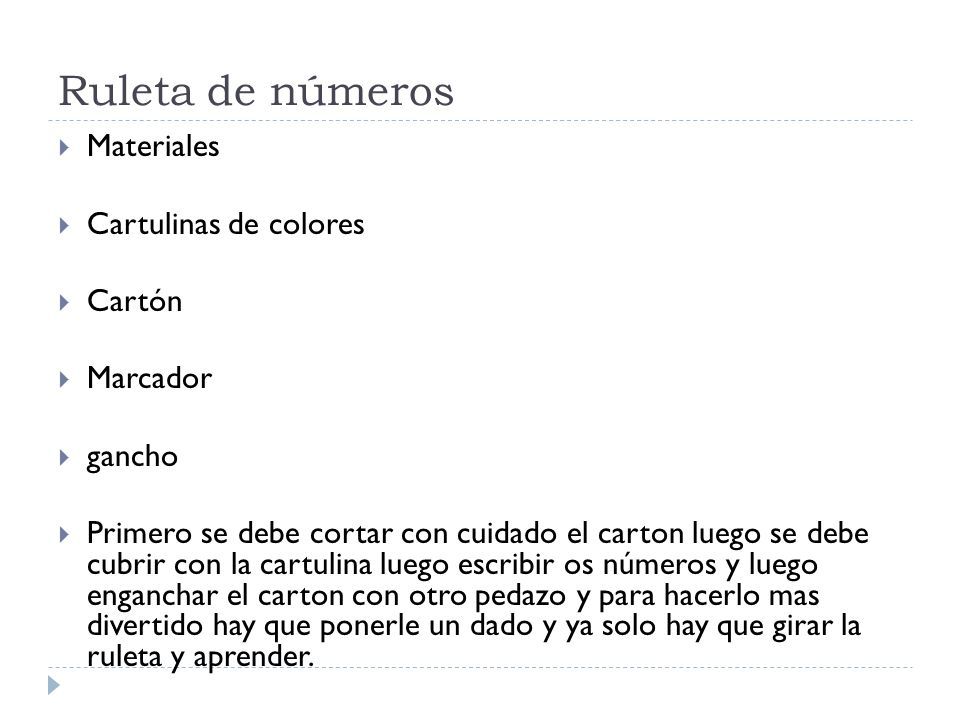 Ruleta de números

Materiales

Cartulinas de colores

Cartón

Marcador

gancho

Primero se debe cortar con cuidado el carton luego se debe cubrir con la cartulina luego escribir os números y luego enganchar el carton con otro pedazo y para hacerlo mas divertido hay que ponerle un dado y ya solo hay que girar la ruleta y aprender.